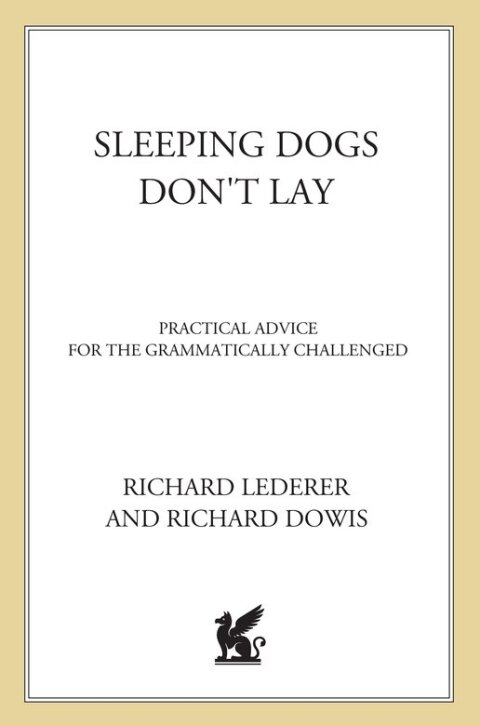 SLEEPING DOGS DON'T LAY

PRACTICAL ADVICE FOR THE GRAMMATICALLY CHALLENGED

RICHARD LEDERER AND RICHARD DOWIS